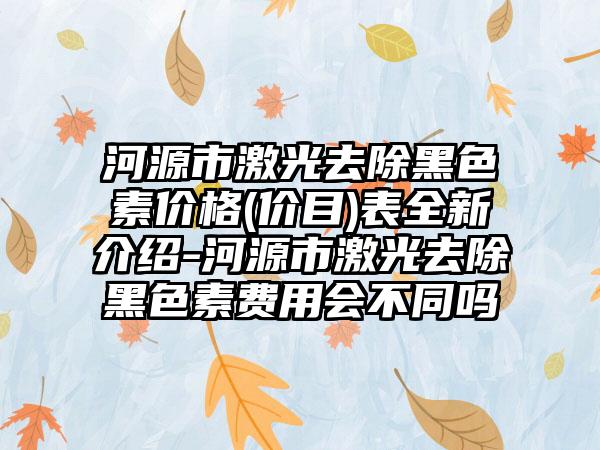 河源市激光去除黑色素价格(价目)表全新介绍-河源市激光去除黑色素费用会不同吗